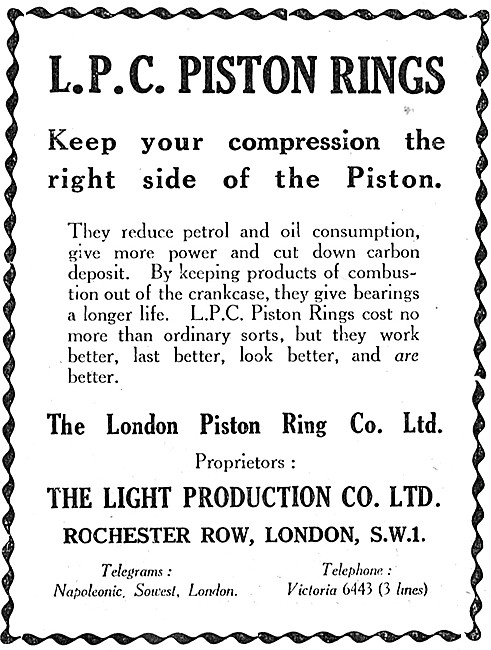 L.P.C. PISTON RINGS

Keep your compression the right side of the Piston.

They reduce petrol and oil consumption, give more power and cut down carbon deposit. By keeping products of combustion out of the crankcase, they give bearings a longer life. L.P.C. Piston Rings cost no more than ordinary sorts, but they work better, last better, look better, and are better.

The London Piston Ring Co. Ltd.

Proprietors :

THE LIGHT PRODUCTION CO. LTD.

ROCHESTER ROW, LONDON, S.W.1.

Telegrams :
Napoleonic, Sowest, London.

Telephone :
Victoria 6443 (3 lines)